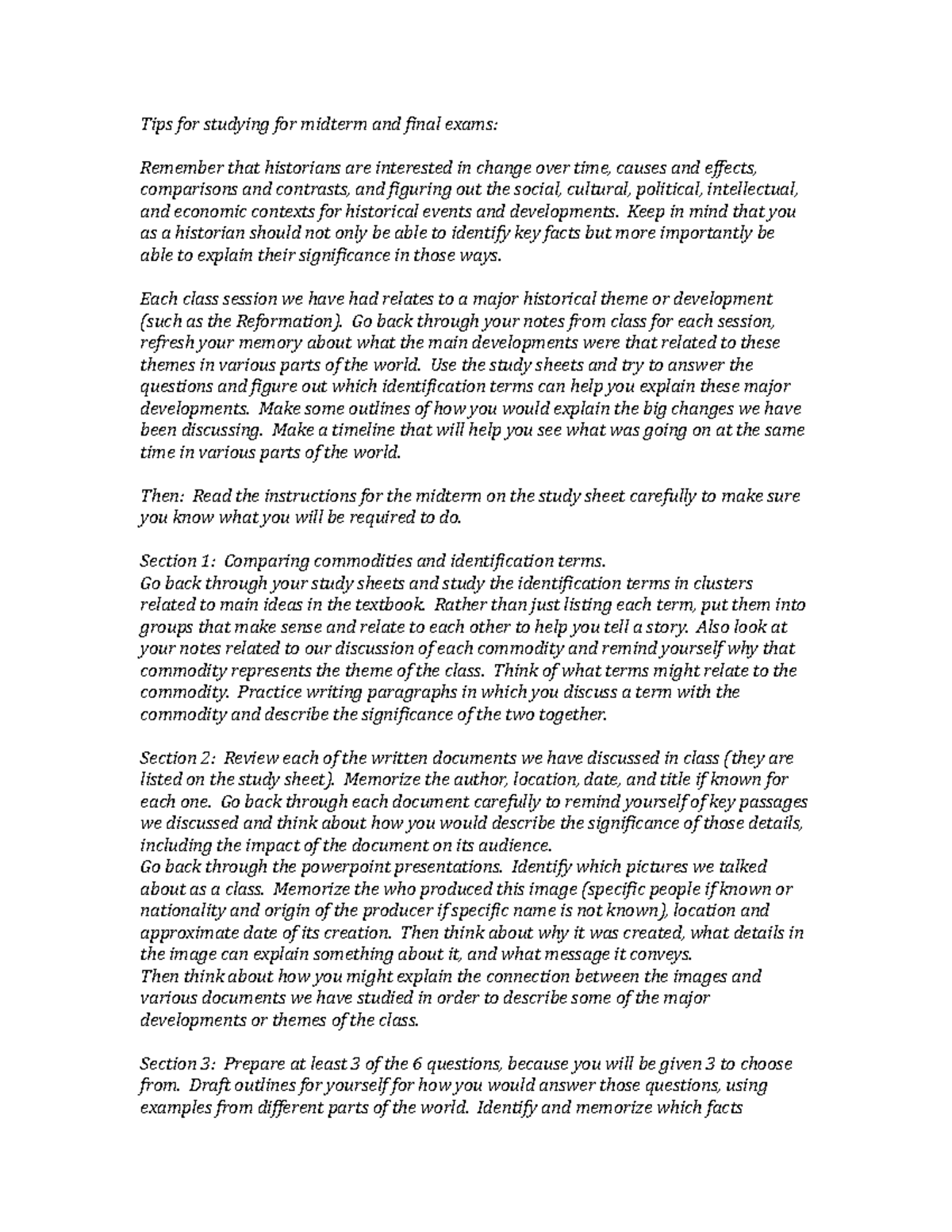 Tips for studying for midterm and final exams:

Remember that historians are interested in change over time, causes and effects, comparisons and contrasts, and figuring out the social, cultural, political, intellectual, and economic contexts for historical events and developments. Keep in mind that you as a historian should not only be able to identify key facts but more importantly be able to explain their significance in those ways.

Each class session we have had relates to a major historical theme or development (such as the Reformation). Go back through your notes from class for each session, refresh your memory about what the main developments were that related to these themes in various parts of the world. Use the study sheets and try to answer the questions and figure out which identification terms can help you explain these major developments. Make some outlines of how you would explain the big changes we have been discussing. Make a timeline that will help you see what was going on at the same time in various parts of the world.

Then: Read the instructions for the midterm on the study sheet carefully to make sure you know what you will be required to do.

Section 1: Comparing commodities and identification terms.
Go back through your study sheets and study the identification terms in clusters related to main ideas in the textbook. Rather than just listing each term, put them into groups that make sense and relate to each other to help you tell a story. Also look at your notes related to our discussion of each commodity and remind yourself why that commodity represents the theme of the class. Think of what terms might relate to the commodity. Practice writing paragraphs in which you discuss a term with the commodity and describe the significance of the two together.

Section 2: Review each of the written documents we have discussed in class (they are listed on the study sheet). Memorize the author, location, date, and title if known for each one. Go back through each document carefully to remind yourself of key passages we discussed and think about how you would describe the significance of those details, including the impact of the document on its audience.
Go back through the powerpoint presentations. Identify which pictures we talked about as a class. Memorize the who produced this image (specific people if known or nationality and origin of the producer if specific name is not known), location and approximate date of its creation. Then think about why it was created, what details in the image can explain something about it, and what message it conveys.
Then think about how you might explain the connection between the images and various documents we have studied in order to describe some of the major developments or themes of the class.

Section 3: Prepare at least 3 of the 6 questions, because you will be given 3 to choose from. Draft outlines for yourself for how you would answer those questions, using examples from different parts of the world. Identify and memorize which facts